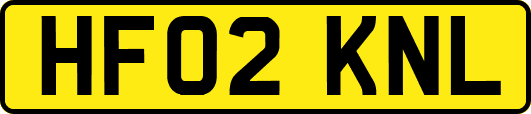 HF02 KNL